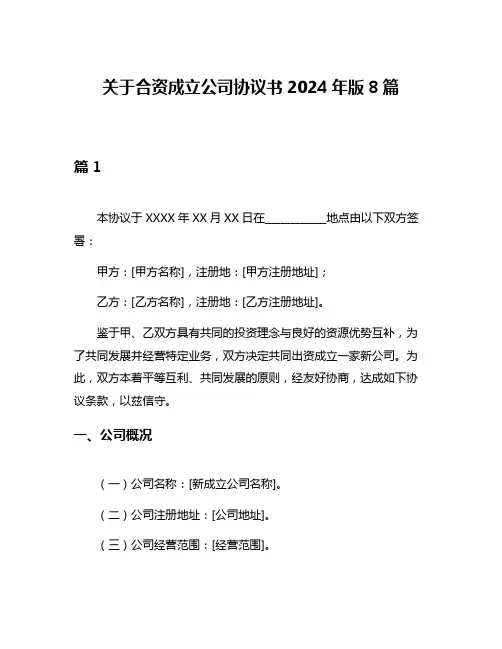 关于合资成立公司协议书 2024 年版 8 篇

篇 1

本协议于 XXXX 年 XX 月 XX 日在__________地点由以下双方签署：

甲方：[甲方名称]，注册地：[甲方注册地址]；

乙方：[乙方名称]，注册地：[乙方注册地址]。

鉴于甲、乙双方具有共同的投资理念与良好的资源优势互补，为了共同发展并经营特定业务，双方决定共同出资成立一家新公司。为此，双方本着平等互利、共同发展的原则，经友好协商，达成如下协议条款，以兹信守。

一、公司概况

（一）公司名称：[新成立公司名称]。

（二）公司注册地址：[公司地址]。

（三）公司经营范围：[经营范围]。